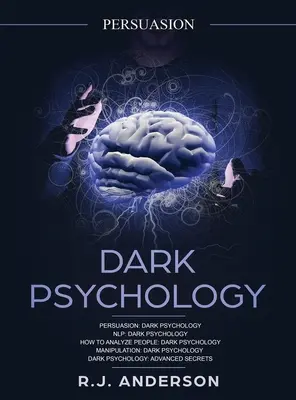 PERSUASION

DARK PSYCHOLOGY

PERSUASION: DARK PSYCHOLOGY
NLP: DARK PSYCHOLOGY
HOW TO ANALYZE PEOPLE: DARK PSYCHOLOGY
MANIPULATION: DARK PSYCHOLOGY
DARK PSYCHOLOGY: ADVANCED SECRETS

R.J. ANDERSON